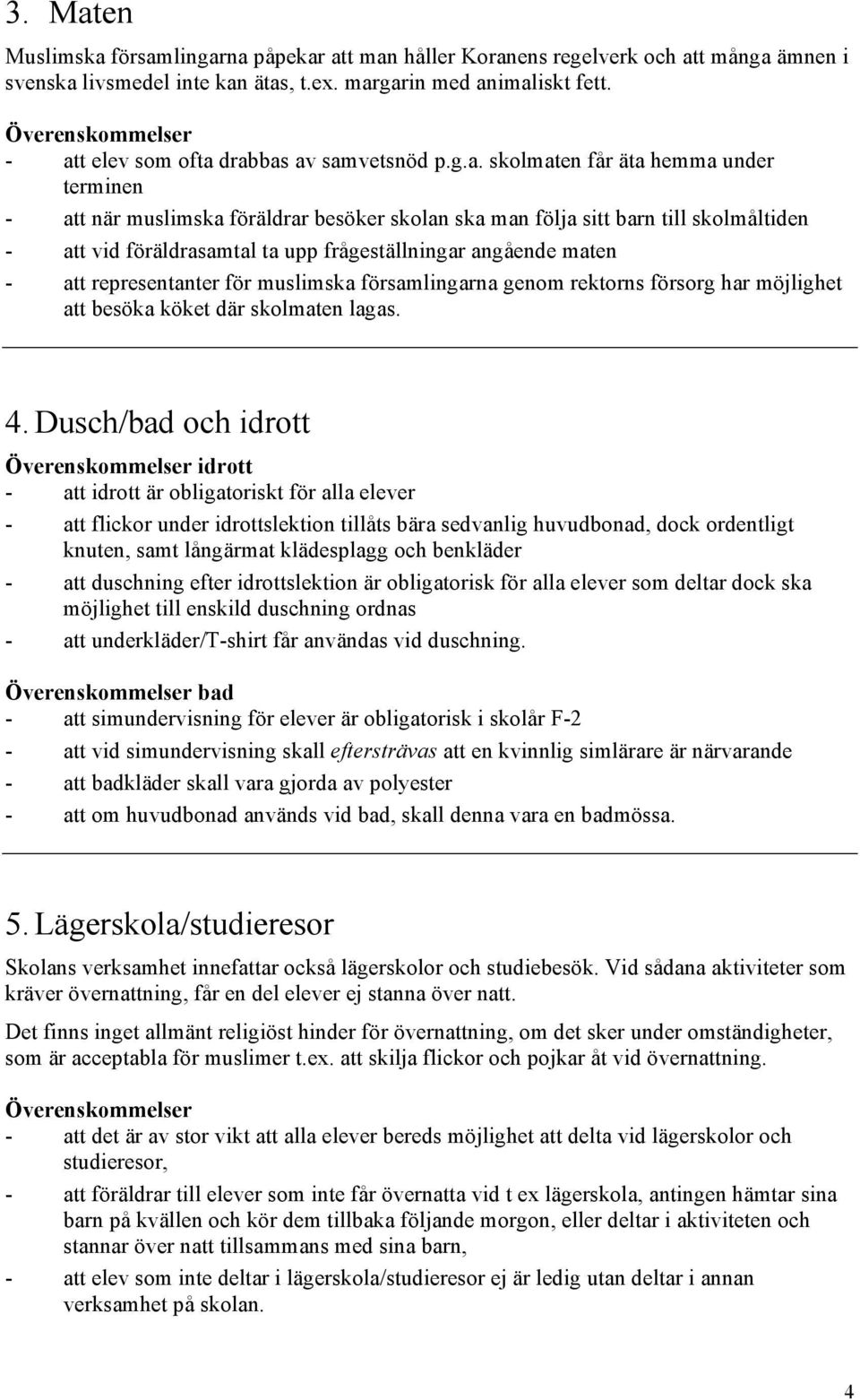 3. Maten

Muslimska församlingarna påpekar att man håller Koranens regelverk och att många ämnen i svenska livsmedel inte kan ätas, t.ex. margarin med animaliskt fett.

Överenskommelser
- att elev som ofta drabbas av samvetsnöd p.g.a. skolmaten får äta hemma under terminen
- att när muslimska föräldrar besöker skolan ska man följa sitt barn till skolmåltiden
- att vid föräldrasamtal ta upp frågeställningar angående maten
- att representanter för muslimska församlingarna genom rektorns försorg har möjlighet att besöka köket där skolmaten lagas.

4. Dusch/bad och idrott

Överenskommelser idrott
- att idrott är obligatoriskt för alla elever
- att flickor under idrottslektion tillåts bära sedvanlig huvudbonad, dock ordentligt knuten, samt långärmat klädesplagg och benkläder
- att duschning efter idrottslektion är obligatorisk för alla elever som deltar dock ska möjlighet till enskild duschning ordnas
- att underkläder/T-shirt får användas vid duschning.

Överenskommelser bad
- att simundervisning för elever är obligatorisk i skolår F-2
- att vid simundervisning skall eftersträvas att en kvinnlig simlärare är närvarande
- att badkläder skall vara gjorda av polyester
- att om huvudbonad används vid bad, skall denna vara en badmössa.

5. Lägerskola/studieresor

Skolans verksamhet innefattar också lägerskolor och studiebesök. Vid sådana aktiviteter som kräver övernattning, får en del elever ej stanna över natt.

Det finns inget allmänt religiöst hinder för övernattning, om det sker under omständigheter, som är acceptabla för muslimer t.ex. att skilja flickor och pojkar åt vid övernattning.

Överenskommelser
- att det är av stor vikt att alla elever bereds möjlighet att delta vid lägerskolor och studieresor,
- att föräldrar till elever som inte får övernatta vid t ex lägerskola, antingen hämtar sina barn på kvällen och kör dem tillbaka följande morgon, eller deltar i aktiviteten och stannar över natt tillsammans med sina barn,
- att elev som inte deltar i lägerskola/studieresor ej är ledig utan deltar i annan verksamhet på skolan.

4